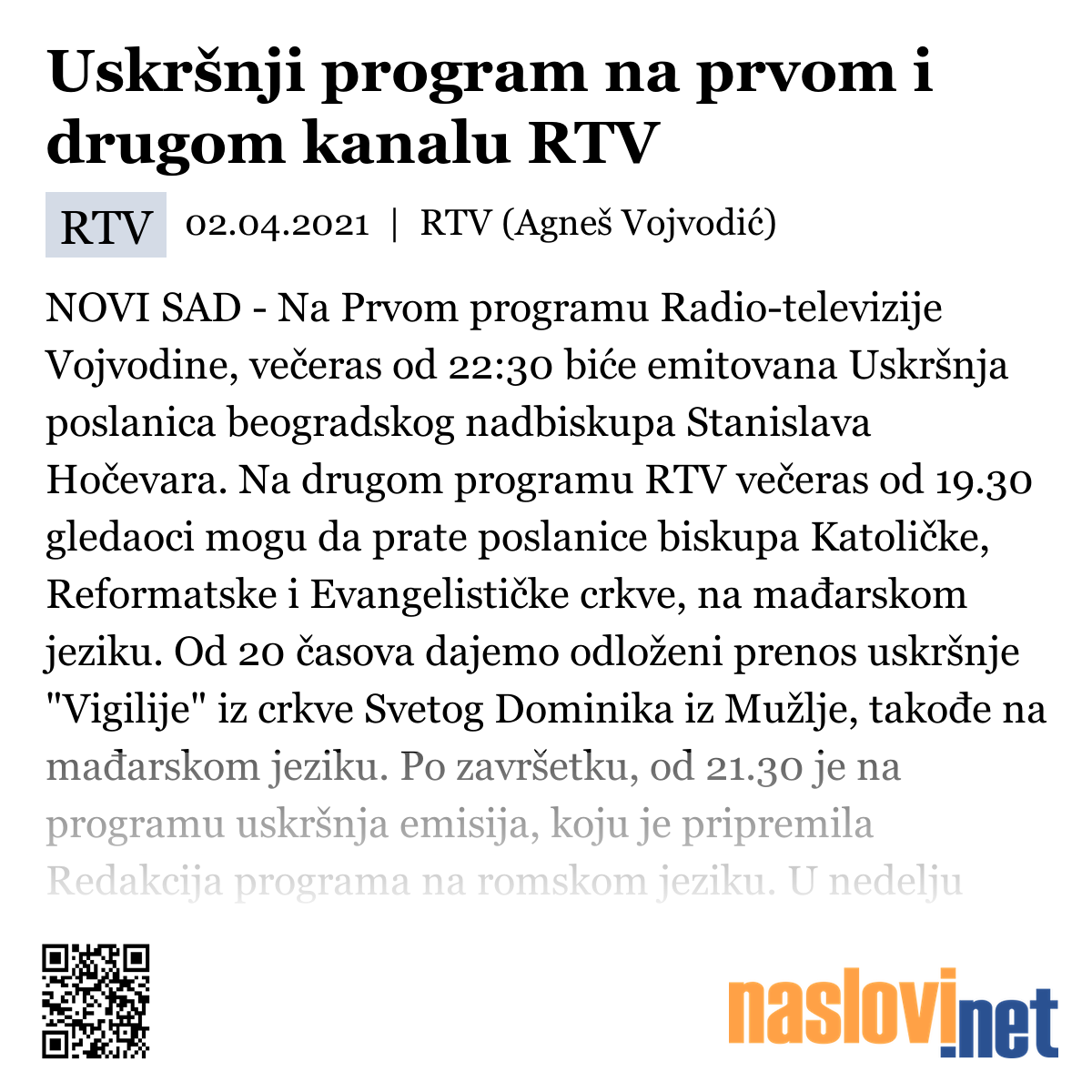 Uskršnji program na prvom i drugom kanalu RTV

RTV 02.04.2021 | RTV (Agneš Vojvodić)

NOVI SAD - Na Prvom programu Radio-televizije Vojvodine, večeras od 22:30 biće emitovana Uskršnja poslanica beogradskog nadbiskupa Stanislava Hočevara. Na drugom programu RTV večeras od 19.30 gledaoci mogu da prate poslanice biskupa Katoličke, Reformatske i Evangelističke crkve, na mađarskom jeziku. Od 20 časova dajemo odloženi prenos uskršnje "Vigilije" iz crkve Svetog Dominika iz Mužlje, takođe na mađarskom jeziku. Po završetku, od 21.30 je na programu uskršnja emisija, koju je pripremila Redakcija programa na romskom jeziku. U nedelju

naslovi.net